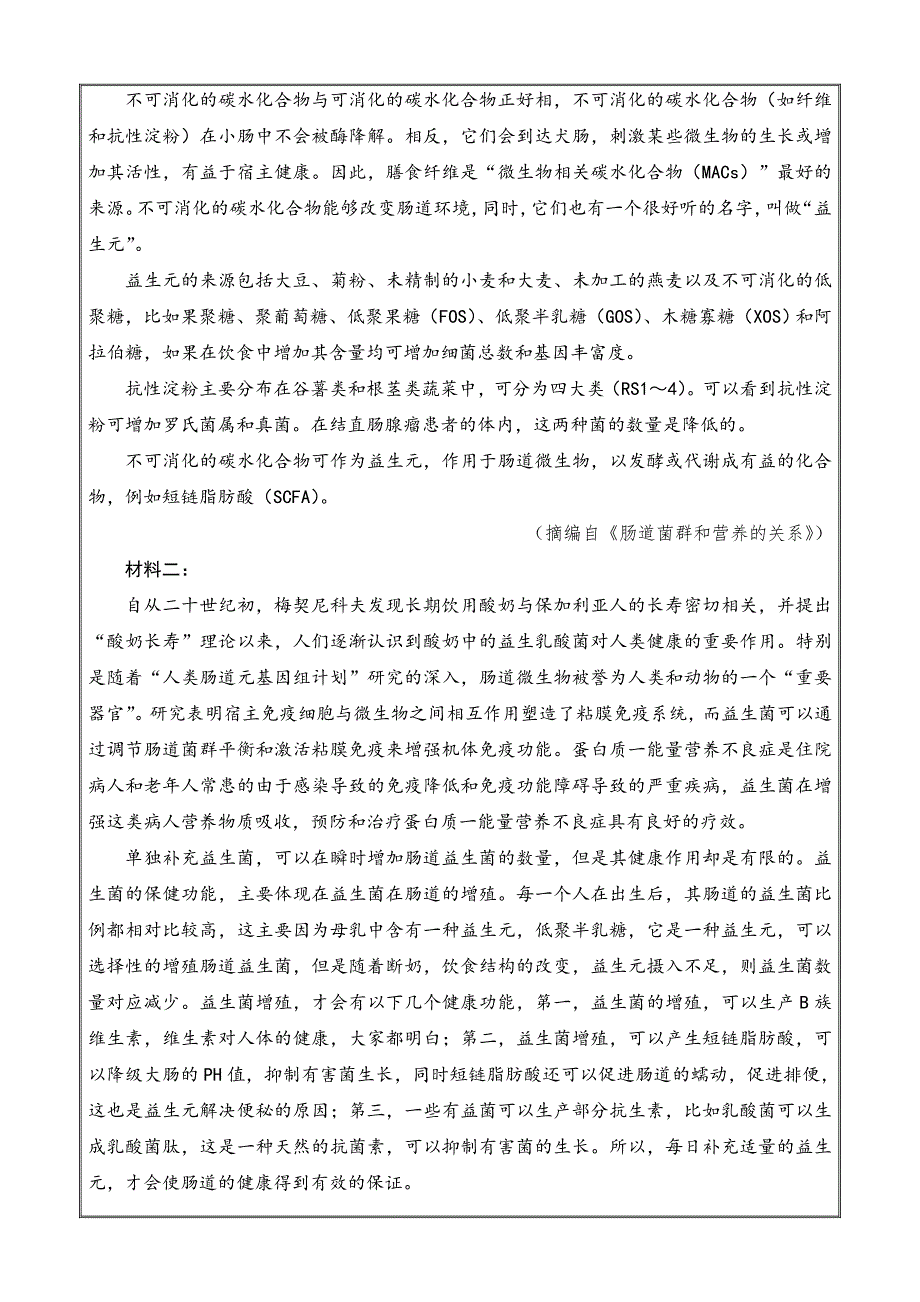 不可消化的碳水化合物与可消化的碳水化合物正好相，不可消化的碳水化合物（如纤维和抗性淀粉）在小肠中不会被酶降解。相反，它们会到达大肠，刺激某些微生物的生长或增加其活性，有益于宿主健康。因此，膳食纤维是“微生物相关碳水化合物（MACs）”最好的来源。不可消化的碳水化合物能够改变肠道环境，同时，它们也有一个很好听的名字，叫做“益生元”。

益生元的来源包括大豆、菊粉、未精制的小麦和大麦、未加工的燕麦以及不可消化的低聚糖，比如果聚糖、聚葡萄糖、低聚果糖（FOS）、低聚半乳糖（GOS）、木糖寡糖（XOS）和阿拉伯糖，如果在饮食中增加其含量均可增加细菌总数和基因丰富度。

抗性淀粉主要分布在谷薯类和根茎类蔬菜中，可分为四大类（RS1～4）。可以看到抗性淀粉可增加罗氏菌属和真菌。在结直肠腺癌患者的体内，这两种菌的数量是降低的。

不可消化的碳水化合物可作为益生元，作用于肠道微生物，以发酵或代谢成有益的化合物，例如短链脂肪酸（SCFA）。

（摘编自《肠道菌群和营养的关系》）

材料二：

自从二十世纪初，梅契尼科夫发现长期饮用酸奶与保加利亚人的长寿密切相关，并提出“酸奶长寿”理论以来，人们逐渐认识到酸奶中的益生乳酸菌对人类健康的重要作用。特别是随着“人类肠道元基因组计划”研究的深入，肠道微生物被誉为人类和动物的一个“重要器官”。研究表明宿主免疫细胞与微生物之间相互作用塑造了粘膜免疫系统，而益生菌可以通过调节肠道菌群平衡和激活粘膜免疫来增强机体免疫功能。蛋白质一能量营养不良症是住院病人和老年人常患的由于感染导致的免疫降低和免疫功能障碍导致的严重疾病，益生菌在增强这类病人营养物质吸收，预防和治疗蛋白质一能量营养不良症具有良好的疗效。

单独补充益生菌，可以在瞬时增加肠道益生菌的数量，但是其健康作用却是有限的。益生菌的保健功能，主要体现在益生菌在肠道的增殖。每一个人在出生后，其肠道的益生菌比例都相对比较高，这主要因为母乳中含有一种益生元，低聚半乳糖，它是一种益生元，可以选择性的增殖肠道益生菌，但是随着断奶，饮食结构的改变，益生元摄入不足，则益生菌数量对应减少。益生菌增殖，才会有以下几个健康功能，第一，益生菌的增殖，可以生产B族维生素，维生素对人体的健康，大家都明白；第二，益生菌增殖，可以产生短链脂肪酸，可以降级大肠的PH值，抑制有害菌生长，同时短链脂肪酸还可以促进肠道的蠕动，促进排便，这也是益生元解决便秘的原因；第三，一些有益菌可以生产部分抗生素，比如乳酸菌可以生成乳酸菌肽，这是一种天然的抗菌素，可以抑制有害菌的生长。所以，每日补充适量的益生元，才会使肠道的健康得到有效的保证。